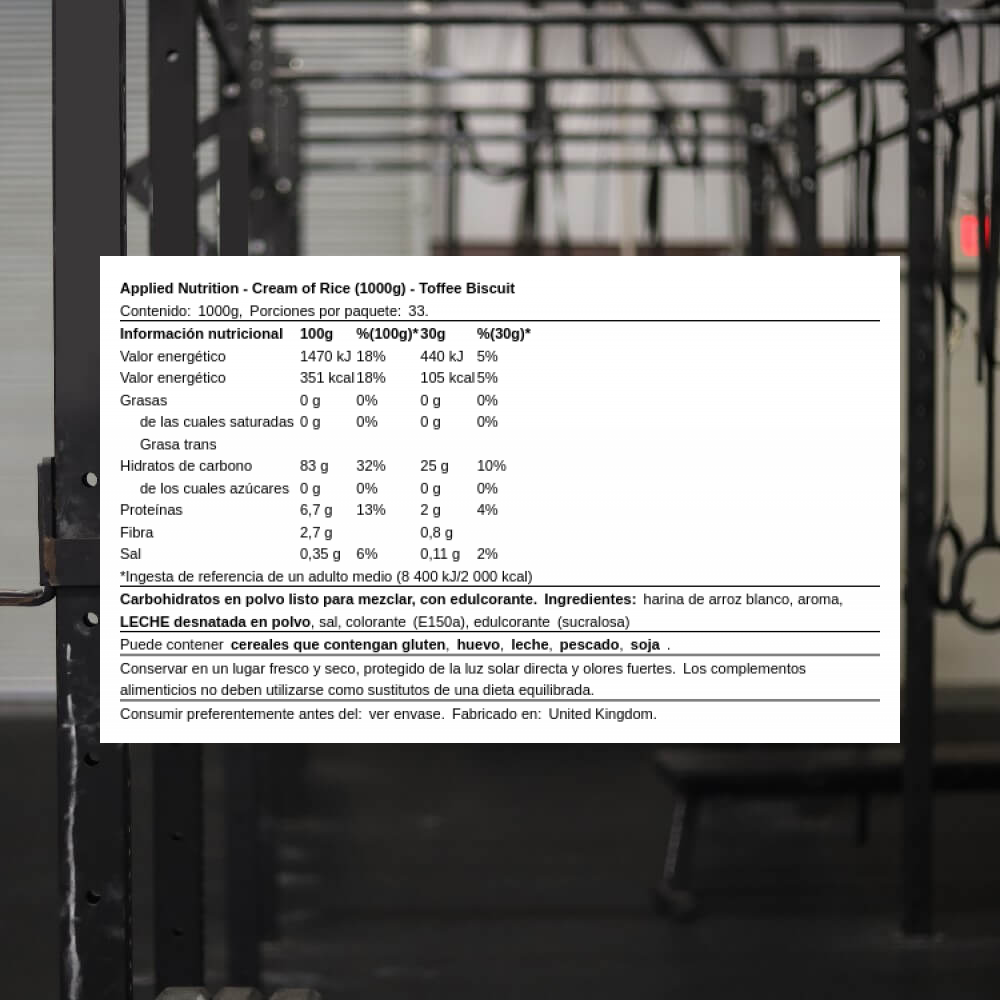 Applied Nutrition - Cream of Rice (1000g) - Toffee Biscuit

Contenido: 1000g, Porciones por paquete: 33.

| Información nutricional | 100g | %(100g)* | 30g | %(30g)* |
|---|---|---|---|---|
| Valor energético | 1470 kJ | 18% | 440 kJ | 5% |
| Valor energético | 351 kcal | 18% | 105 kcal | 5% |
| Grasas | 0 g | 0% | 0 g | 0% |
| de las cuales saturadas | 0 g | 0% | 0 g | 0% |
| Grasa trans | | | | |
| Hidratos de carbono | 83 g | 32% | 25 g | 10% |
| de los cuales azúcares | 0 g | 0% | 0 g | 0% |
| Proteínas | 6,7 g | 13% | 2 g | 4% |
| Fibra | 2,7 g | | 0,8 g | |
| Sal | 0,35 g | 6% | 0,11 g | 2% |

*Ingesta de referencia de un adulto medio (8 400 kJ/2 000 kcal)

Carbohidratos en polvo listo para mezclar, con edulcorante. Ingredientes: harina de arroz blanco, aroma, LECHE desnatada en polvo, sal, colorante (E150a), edulcorante (sucralosa)

Puede contener cereales que contengan gluten, huevo, leche, pescado, soja .

Conservar en un lugar fresco y seco, protegido de la luz solar directa y olores fuertes. Los complementos alimenticios no deben utilizarse como sustitutos de una dieta equilibrada.

Consumir preferentemente antes del: ver envase. Fabricado en: United Kingdom.